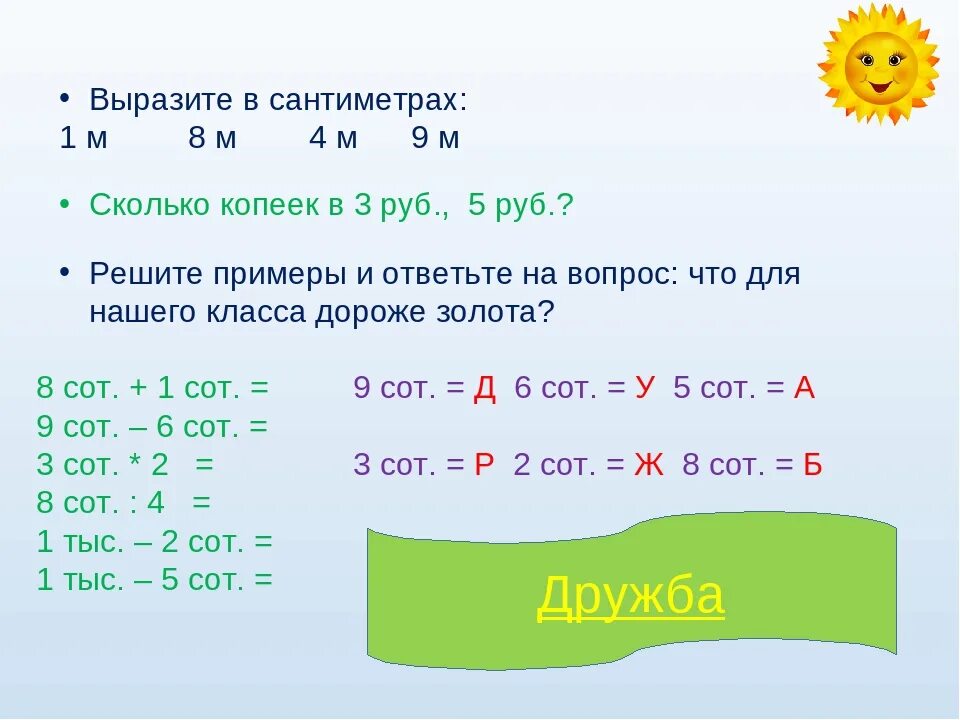 • Выразите в сантиметрах:
1 м    8 м    4 м    9 м

• Сколько копеек в 3 руб., 5 руб.?

• Решите примеры и ответьте на вопрос: что для нашего класса дороже золота?

8 сот. + 1 сот. =
9 сот. – 6 сот. =
3 сот. * 2 =
8 сот. : 4 =
1 тыс. – 2 сот. =
1 тыс. – 5 сот. =

9 сот. = Д  6 сот. = У  5 сот. = А

3 сот. = Р  2 сот. = Ж  8 сот. = Б

Дружба